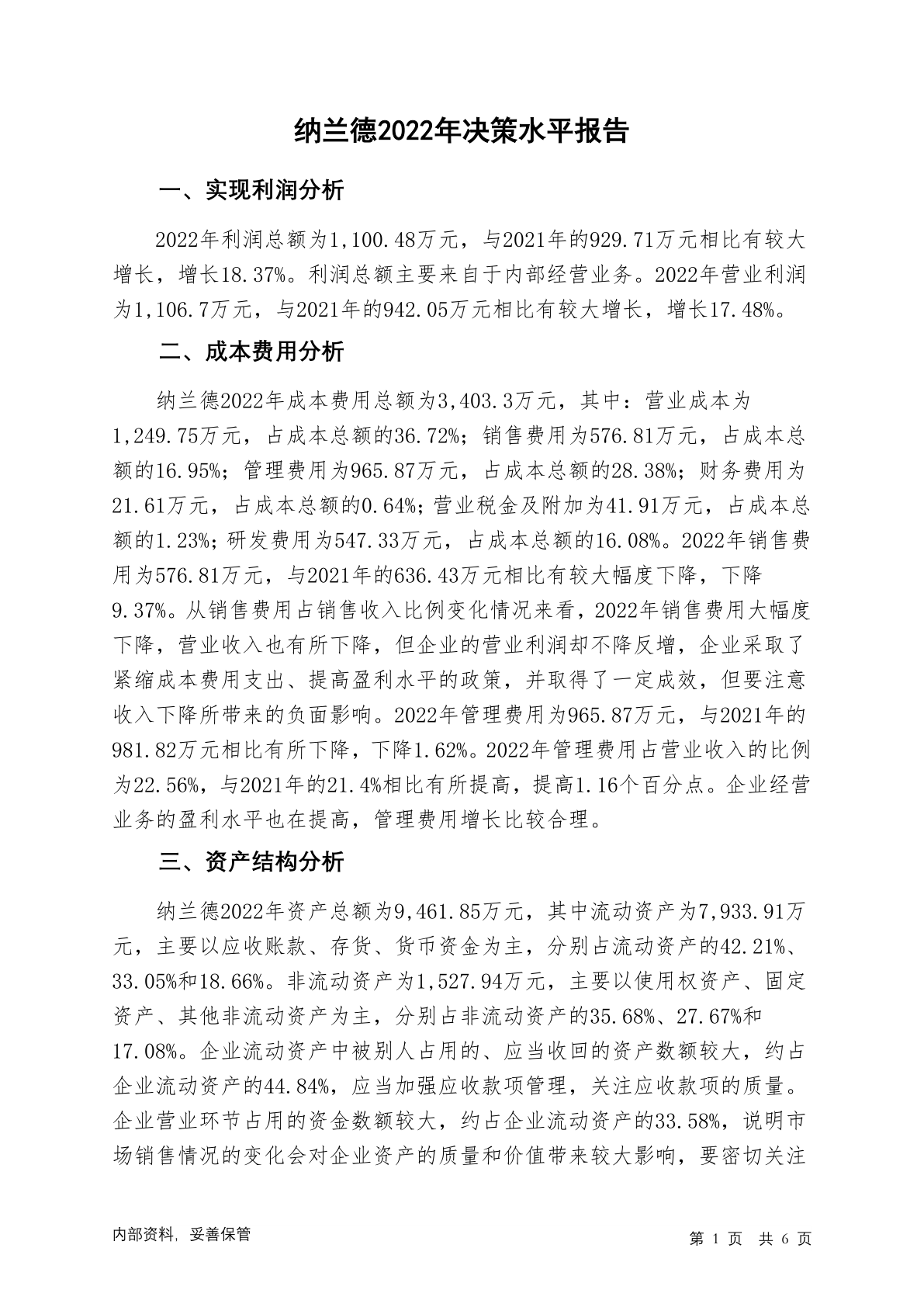 纳兰德2022年决策水平报告

一、实现利润分析

2022年利润总额为1,100.48万元，与2021年的929.71万元相比有较大增长，增长18.37%。利润总额主要来自于内部经营业务。2022年营业利润为1,106.7万元，与2021年的942.05万元相比有较大增长，增长17.48%。

二、成本费用分析

纳兰德2022年成本费用总额为3,403.3万元，其中：营业成本为1,249.75万元，占成本总额的36.72%；销售费用为576.81万元，占成本总额的16.95%；管理费用为965.87万元，占成本总额的28.38%；财务费用为21.61万元，占成本总额的0.64%；营业税金及附加为41.91万元，占成本总额的1.23%；研发费用为547.33万元，占成本总额的16.08%。2022年销售费用为576.81万元，与2021年的636.43万元相比有较大幅度下降，下降9.37%。从销售费用占销售收入比例变化情况来看，2022年销售费用大幅度下降，营业收入也有所下降，但企业的营业利润却不降反增，企业采取了紧缩成本费用支出、提高盈利水平的政策，并取得了一定成效，但要注意收入下降所带来的负面影响。2022年管理费用为965.87万元，与2021年的981.82万元相比有所下降，下降1.62%。2022年管理费用占营业收入的比例为22.56%，与2021年的21.4%相比有所提高，提高1.16个百分点。企业经营业务的盈利水平也在提高，管理费用增长比较合理。

三、资产结构分析

纳兰德2022年资产总额为9,461.85万元，其中流动资产为7,933.91万元，主要以应收账款、存货、货币资金为主，分别占流动资产的42.21%、33.05%和18.66%。非流动资产为1,527.94万元，主要以使用权资产、固定资产、其他非流动资产为主，分别占非流动资产的35.68%、27.67%和17.08%。企业流动资产中被别人占用的、应当收回的资产数额较大，约占企业流动资产的44.84%，应当加强应收款项管理，关注应收款项的质量。企业营业环节占用的资金数额较大，约占企业流动资产的33.58%，说明市场销售情况的变化会对企业资产的质量和价值带来较大影响，要密切关注

内部资料，妥善保管

第 1 页 共 6 页